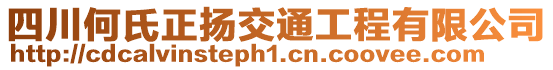 四川何氏正扬交通工程有限公司
http://cdcalvinsteph1.cn.coovee.com